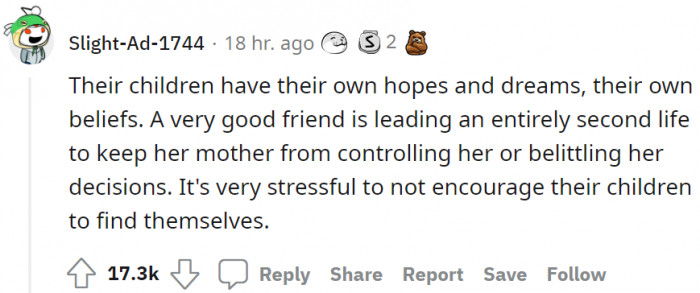 Slight-Ad-1744 · 18 hr. ago 2

Their children have their own hopes and dreams, their own beliefs. A very good friend is leading an entirely second life to keep her mother from controlling her or belittling her decisions. It's very stressful to not encourage their children to find themselves.

17.3k Reply Share Report Save Follow